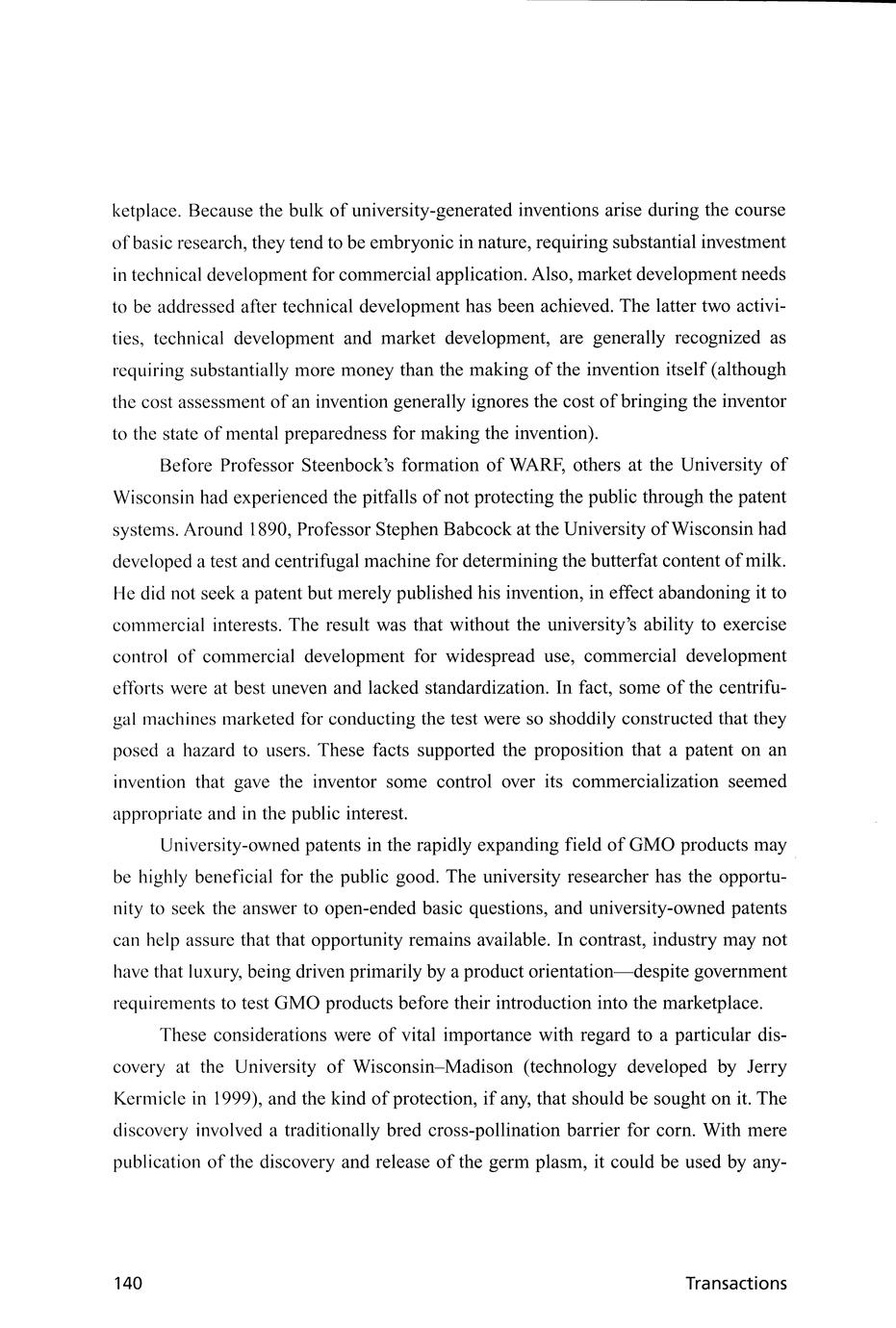 ketplace. Because the bulk of university-generated inventions arise during the course of basic research, they tend to be embryonic in nature, requiring substantial investment in technical development for commercial application. Also, market development needs to be addressed after technical development has been achieved. The latter two activities, technical development and market development, are generally recognized as requiring substantially more money than the making of the invention itself (although the cost assessment of an invention generally ignores the cost of bringing the inventor to the state of mental preparedness for making the invention).

Before Professor Steenbock's formation of WARF, others at the University of Wisconsin had experienced the pitfalls of not protecting the public through the patent systems. Around 1890, Professor Stephen Babcock at the University of Wisconsin had developed a test and centrifugal machine for determining the butterfat content of milk. He did not seek a patent but merely published his invention, in effect abandoning it to commercial interests. The result was that without the university's ability to exercise control of commercial development for widespread use, commercial development efforts were at best uneven and lacked standardization. In fact, some of the centrifugal machines marketed for conducting the test were so shoddily constructed that they posed a hazard to users. These facts supported the proposition that a patent on an invention that gave the inventor some control over its commercialization seemed appropriate and in the public interest.

University-owned patents in the rapidly expanding field of GMO products may be highly beneficial for the public good. The university researcher has the opportunity to seek the answer to open-ended basic questions, and university-owned patents can help assure that that opportunity remains available. In contrast, industry may not have that luxury, being driven primarily by a product orientation—despite government requirements to test GMO products before their introduction into the marketplace.

These considerations were of vital importance with regard to a particular discovery at the University of Wisconsin–Madison (technology developed by Jerry Kermicle in 1999), and the kind of protection, if any, that should be sought on it. The discovery involved a traditionally bred cross-pollination barrier for corn. With mere publication of the discovery and release of the germ plasm, it could be used by any-

140

Transactions